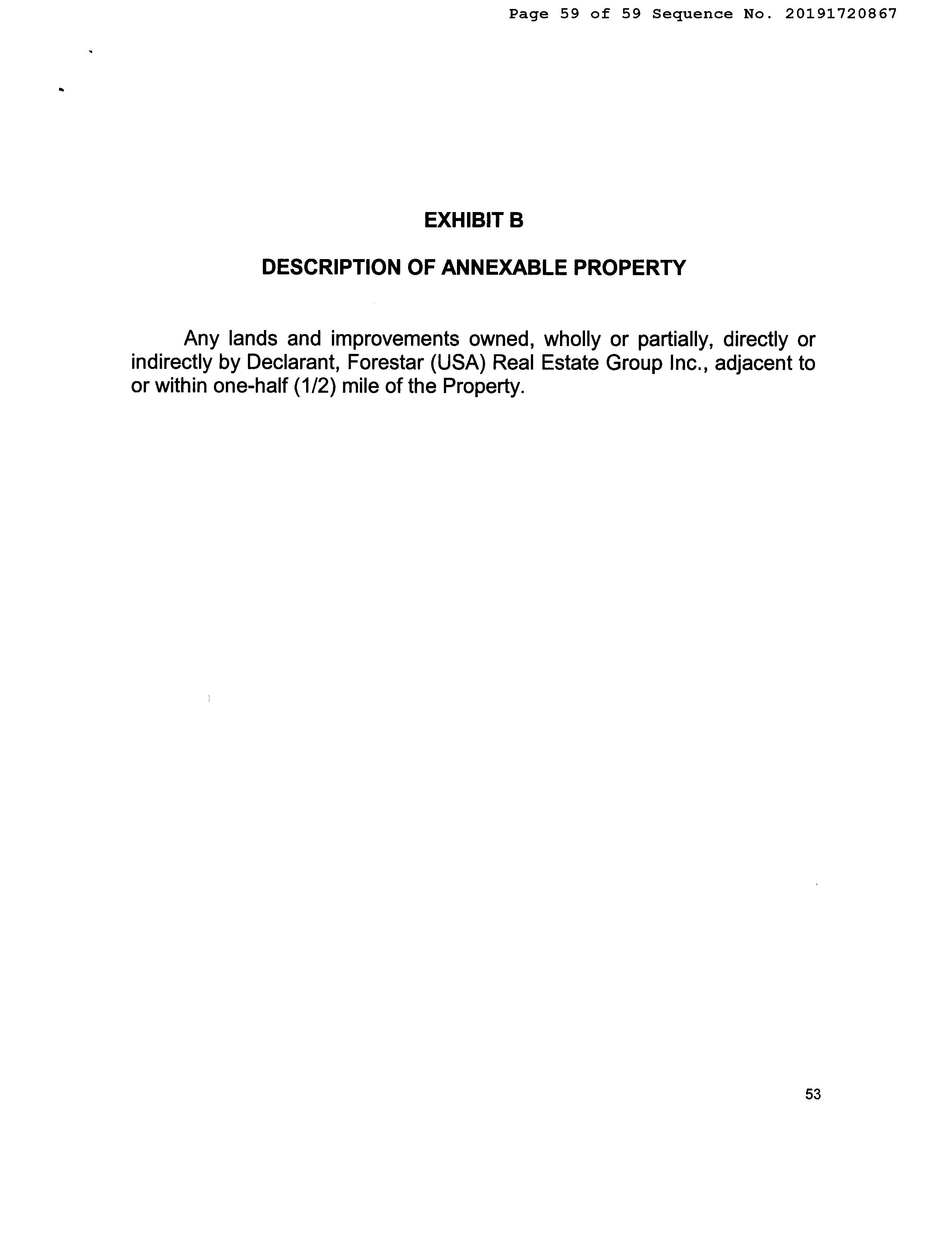 Page 59 of 59 Sequence No. 20191720867

EXHIBIT B

DESCRIPTION OF ANNEXABLE PROPERTY

Any lands and improvements owned, wholly or partially, directly or indirectly by Declarant, Forestar (USA) Real Estate Group Inc., adjacent to or within one-half (1/2) mile of the Property.

53